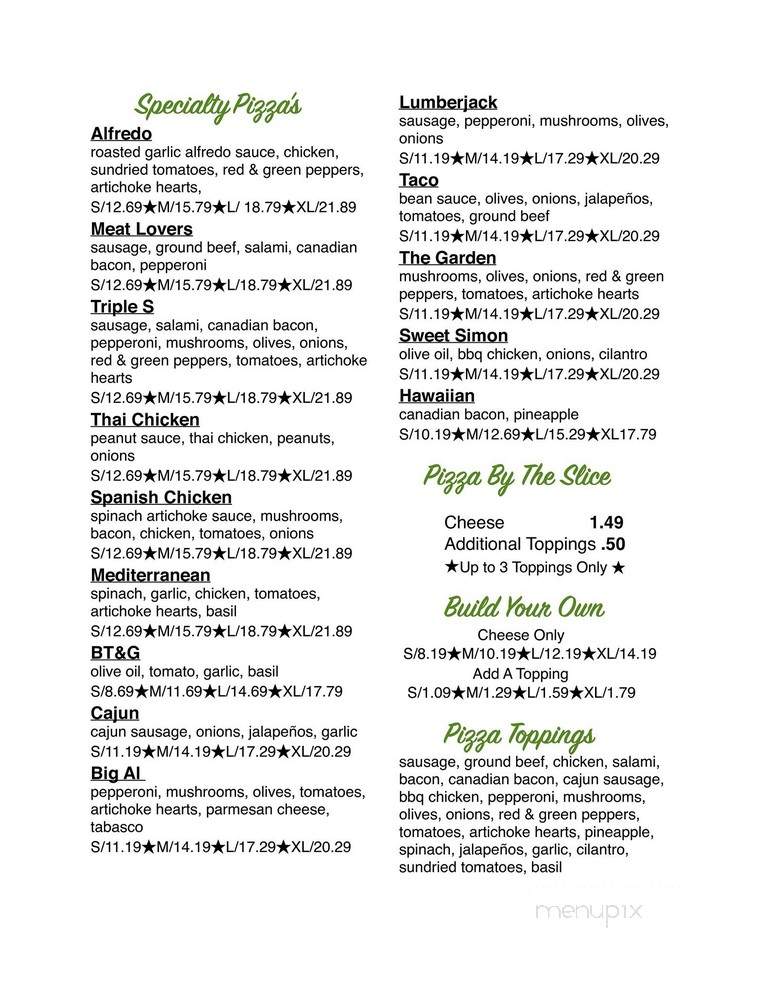 Specialty Pizza's

Alfredo
roasted garlic alfredo sauce, chicken, sundried tomatoes, red & green peppers, artichoke hearts,
S/12.69★M/15.79★L/ 18.79★XL/21.89

Meat Lovers
sausage, ground beef, salami, canadian bacon, pepperoni
S/12.69★M/15.79★L/18.79★XL/21.89

Triple S
sausage, salami, canadian bacon, pepperoni, mushrooms, olives, onions, red & green peppers, tomatoes, artichoke hearts
S/12.69★M/15.79★L/18.79★XL/21.89

Thai Chicken
peanut sauce, thai chicken, peanuts, onions
S/12.69★M/15.79★L/18.79★XL/21.89

Spanish Chicken
spinach artichoke sauce, mushrooms, bacon, chicken, tomatoes, onions
S/12.69★M/15.79★L/18.79★XL/21.89

Mediterranean
spinach, garlic, chicken, tomatoes, artichoke hearts, basil
S/12.69★M/15.79★L/18.79★XL/21.89

BT&G
olive oil, tomato, garlic, basil
S/8.69★M/11.69★L/14.69★XL/17.79

Cajun
cajun sausage, onions, jalapeños, garlic
S/11.19★M/14.19★L/17.29★XL/20.29

Big Al
pepperoni, mushrooms, olives, tomatoes, artichoke hearts, parmesan cheese, tabasco
S/11.19★M/14.19★L/17.29★XL/20.29

Lumberjack
sausage, pepperoni, mushrooms, olives, onions
S/11.19★M/14.19★L/17.29★XL/20.29

Taco
bean sauce, olives, onions, jalapeños, tomatoes, ground beef
S/11.19★M/14.19★L/17.29★XL/20.29

The Garden
mushrooms, olives, onions, red & green peppers, tomatoes, artichoke hearts
S/11.19★M/14.19★L/17.29★XL/20.29

Sweet Simon
olive oil, bbq chicken, onions, cilantro
S/11.19★M/14.19★L/17.29★XL/20.29

Hawaiian
canadian bacon, pineapple
S/10.19★M/12.69★L/15.29★XL17.79

Pizza By The Slice

Cheese 1.49
Additional Toppings .50
★Up to 3 Toppings Only ★

Build Your Own

Cheese Only
S/8.19★M/10.19★L/12.19★XL/14.19
Add A Topping
S/1.09★M/1.29★L/1.59★XL/1.79

Pizza Toppings

sausage, ground beef, chicken, salami, bacon, canadian bacon, cajun sausage, bbq chicken, pepperoni, mushrooms, olives, onions, red & green peppers, tomatoes, artichoke hearts, pineapple, spinach, jalapeños, garlic, cilantro, sundried tomatoes, basil

menupix